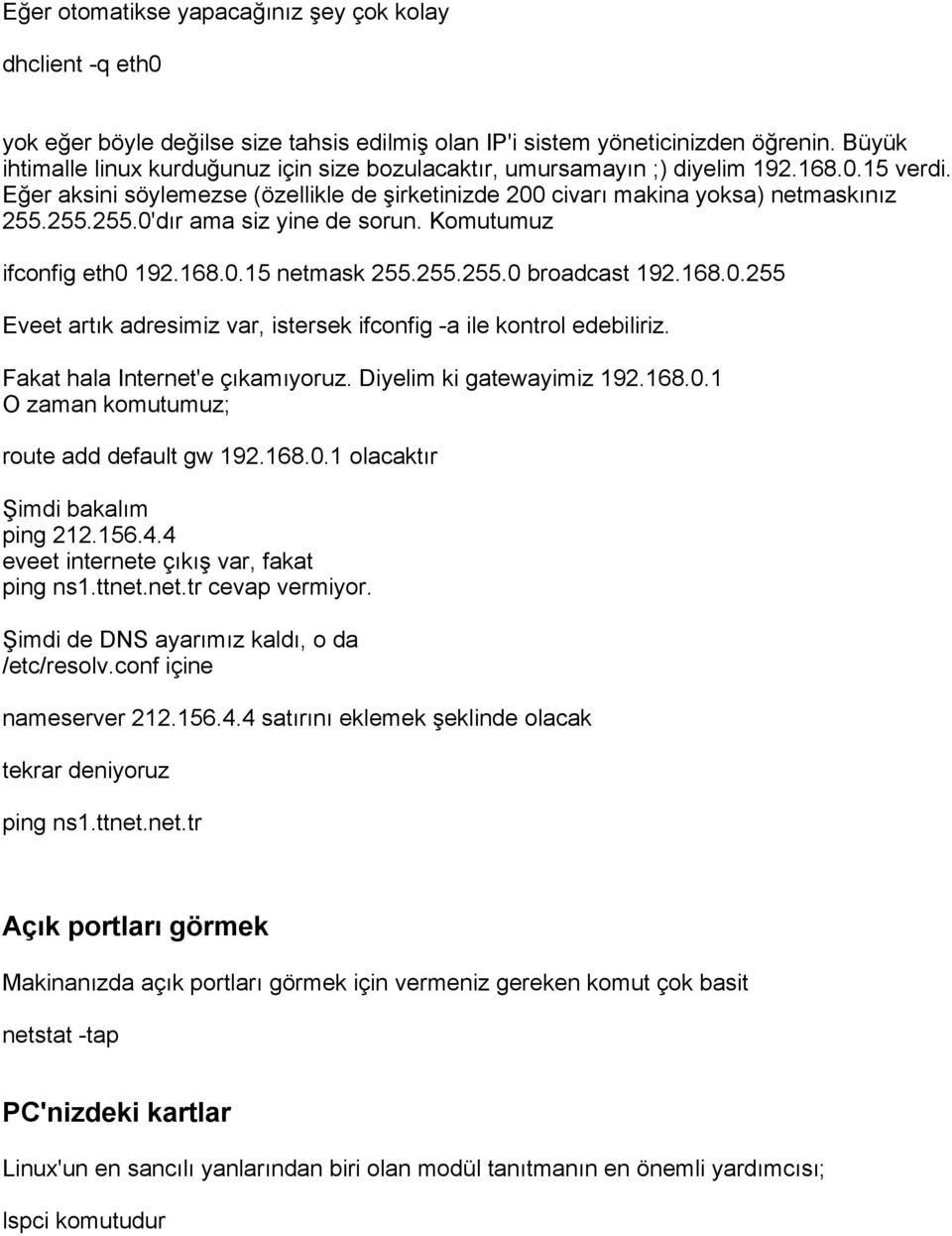 Eğer otomatikse yapacağınız şey çok kolay

dhclient -q eth0

yok eğer böyle değilse size tahsis edilmiş olan IP'i sistem yöneticinizden öğrenin. Büyük ihtimalle linux kurduğunuz için size bozulacaktır, umursamayın ;) diyelim 192.168.0.15 verdi. Eğer aksini söylemezse (özellikle de şirketinizde 200 civarı makina yoksa) netmaskınız 255.255.255.0'dır ama siz yine de sorun. Komutumuz

ifconfig eth0 192.168.0.15 netmask 255.255.255.0 broadcast 192.168.0.255

Eveet artık adresimiz var, istersek ifconfig -a ile kontrol edebiliriz.

Fakat hala Internet'e çıkamıyoruz. Diyelim ki gatewayimiz 192.168.0.1
O zaman komutumuz;

route add default gw 192.168.0.1 olacaktır

Şimdi bakalım
ping 212.156.4.4
eveet internete çıkış var, fakat
ping ns1.ttnet.net.tr cevap vermiyor.

Şimdi de DNS ayarımız kaldı, o da
/etc/resolv.conf içine

nameserver 212.156.4.4 satırını eklemek şeklinde olacak

tekrar deniyoruz

ping ns1.ttnet.net.tr

Açık portları görmek

Makinanızda açık portları görmek için vermeniz gereken komut çok basit

netstat -tap

PC'nizdeki kartlar

Linux'un en sancılı yanlarından biri olan modül tanıtmanın en önemli yardımcısı;

lspci komutudur